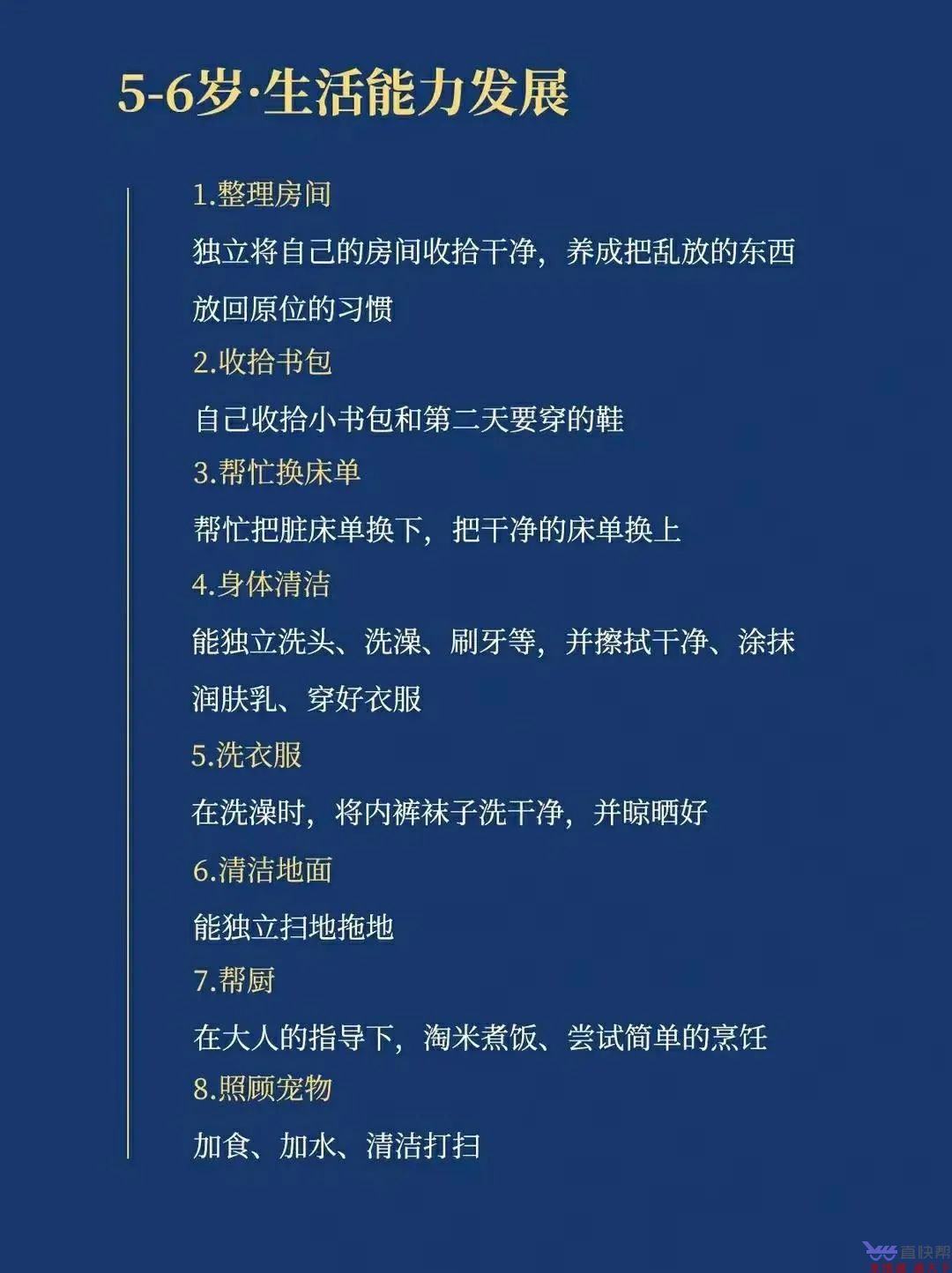 5-6岁·生活能力发展

1.整理房间

独立将自己的房间收拾干净，养成把乱放的东西放回原位的习惯

2.收拾书包

自己收拾小书包和第二天要穿的鞋

3.帮忙换床单

帮忙把脏床单换下，把干净的床单换上

4.身体清洁

能独立洗头、洗澡、刷牙等，并擦拭干净、涂抹润肤乳、穿好衣服

5.洗衣服

在洗澡时，将内裤袜子洗干净，并晾晒好

6.清洁地面

能独立扫地拖地

7.帮厨

在大人的指导下，淘米煮饭、尝试简单的烹饪

8.照顾宠物

加食、加水、清洁打扫

直快帮